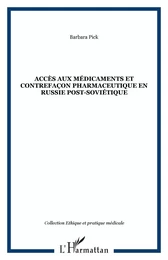 Barbara Pick

ACCÈS AUX MÉDICAMENTS ET CONTREFAÇON PHARMACEUTIQUE EN RUSSIE POST-SOVIÉTIQUE

Collection Ethique et pratique médicale

L'Harmattan